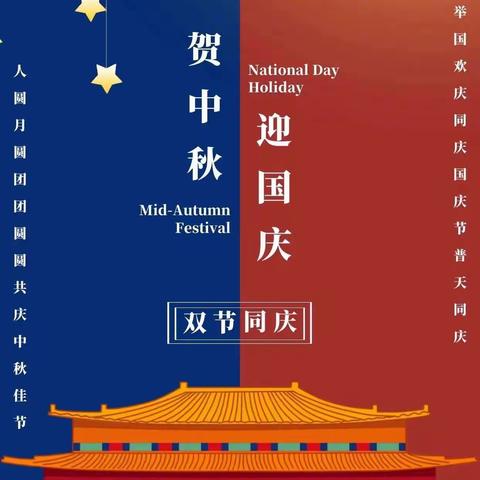 人圆月圆团团圆圆共庆中秋佳节

贺中秋

Mid-Autumn Festival

National Day Holiday

迎国庆

双节同庆

举国欢庆同庆国庆节普天同庆